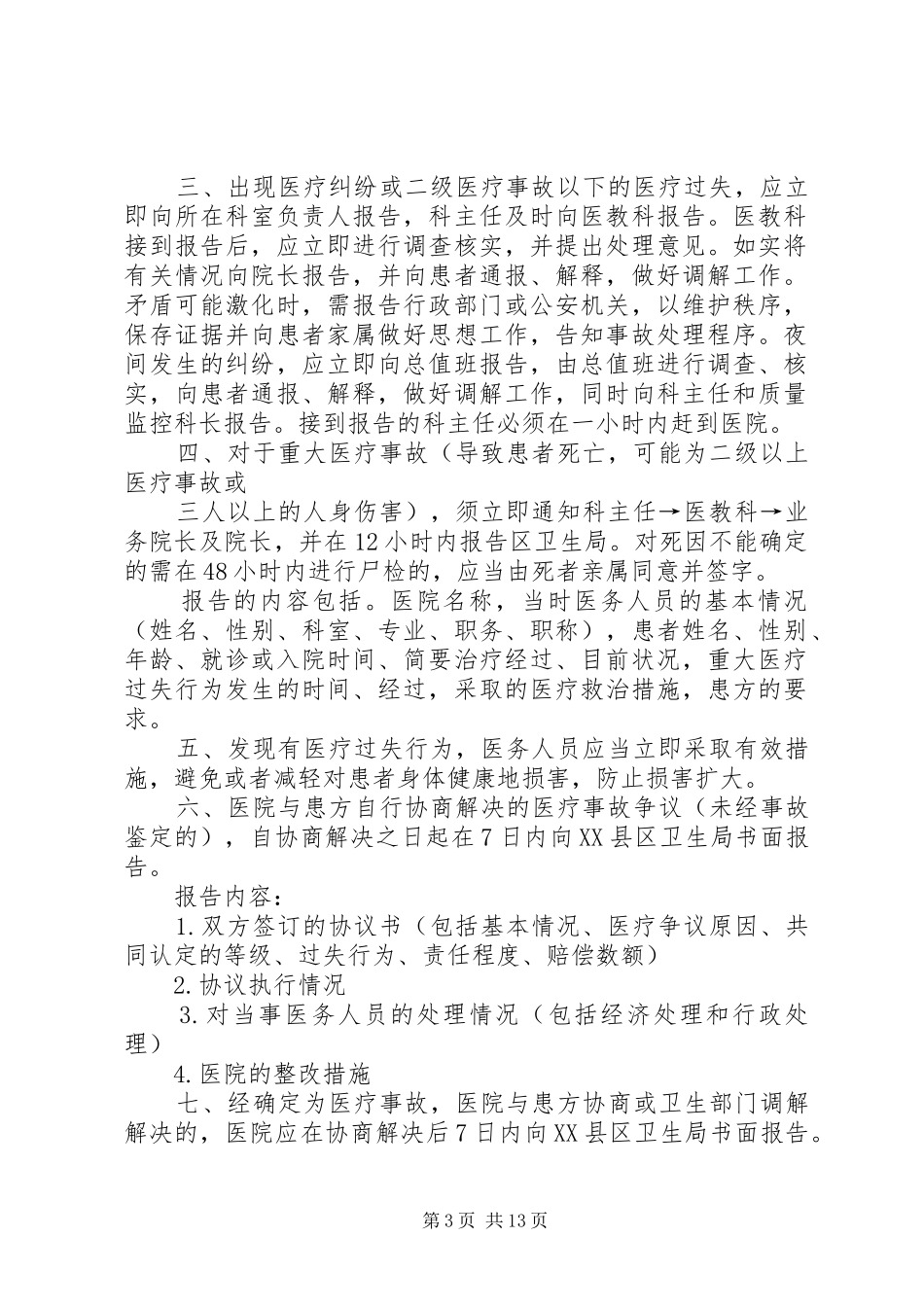 三、出现医疗纠纷或二级医疗事故以下的医疗过失，应立即向所在科室负责人报告，科主任及时向医教科报告。医教科接到报告后，应立即进行调查核实，并提出处理意见。如实将有关情况向院长报告，并向患者通报、解释，做好调解工作。矛盾可能激化时，需报告行政部门或公安机关，以维护秩序，保存证据并向患者家属做好思想工作，告知事故处理程序。夜间发生的纠纷，应立即向总值班报告，由总值班进行调查、核实，向患者通报、解释，做好调解工作，同时向科主任和质量监控科长报告。接到报告的科主任必须在一小时内赶到医院。

四、对于重大医疗事故（导致患者死亡，可能为二级以上医疗事故或

三人以上的人身伤害），须立即通知科主任→医教科→业务院长及院长，并在12小时内报告区卫生局。对死因不能确定的需在48小时内进行尸检的，应当由死者亲属同意并签字。

报告的内容包括。医院名称，当时医务人员的基本情况（姓名、性别、科室、专业、职务、职称），患者姓名、性别、年龄、就诊或入院时间、简要治疗经过、目前状况，重大医疗过失行为发生的时间、经过，采取的医疗救治措施，患方的要求。

五、发现有医疗过失行为，医务人员应当立即采取有效措施，避免或者减轻对患者身体健康地损害，防止损害扩大。

六、医院与患方自行协商解决的医疗事故争议（未经事故鉴定的），自协商解决之日起在7日内向XX县区卫生局书面报告。

报告内容：

1.双方签订的协议书（包括基本情况、医疗争议原因、共同认定的等级、过失行为、责任程度、赔偿数额）

2.协议执行情况

3.对当事医务人员的处理情况（包括经济处理和行政处理）

4.医院的整改措施

七、经确定为医疗事故，医院与患方协商或卫生部门调解解决的，医院应在协商解决后7日内向XX县区卫生局书面报告。

第3页 共13页